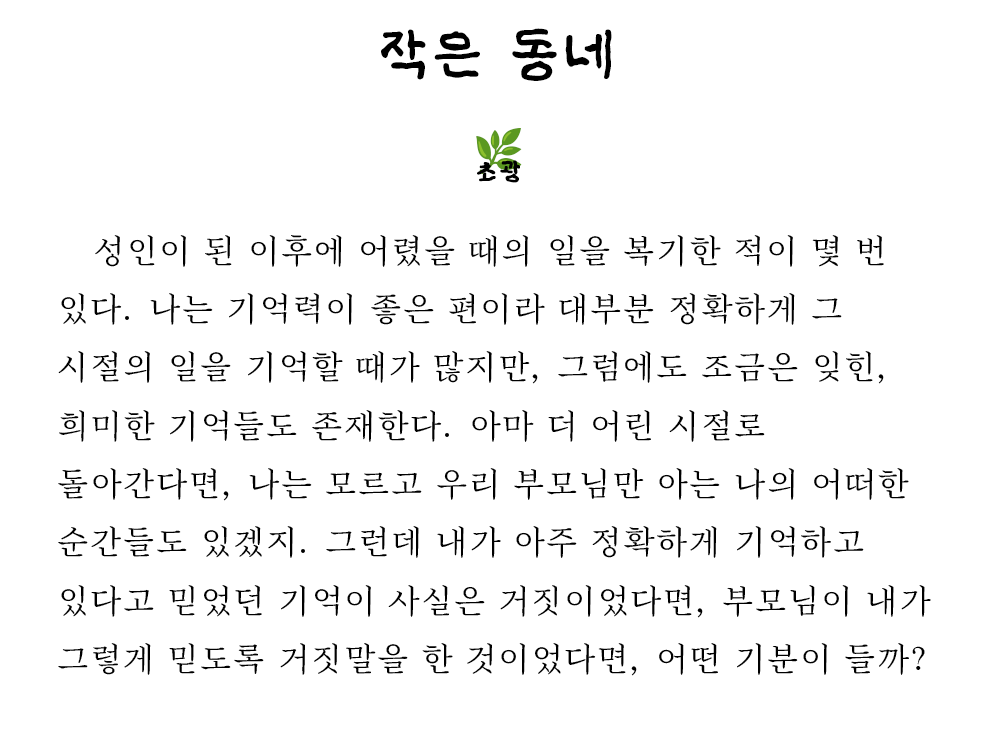 작은 동네

초광

성인이 된 이후에 어렸을 때의 일을 복기한 적이 몇 번 있다. 나는 기억력이 좋은 편이라 대부분 정확하게 그 시절의 일을 기억할 때가 많지만, 그럼에도 조금은 잊힌, 희미한 기억들도 존재한다. 아마 더 어린 시절로 돌아간다면, 나는 모르고 우리 부모님만 아는 나의 어떠한 순간들도 있겠지. 그런데 내가 아주 정확하게 기억하고 있다고 믿었던 기억이 사실은 거짓이었다면, 부모님이 내가 그렇게 믿도록 거짓말을 한 것이었다면, 어떤 기분이 들까?